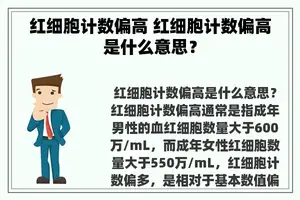 红细胞计数偏高 红细胞计数偏高是什么意思？

红细胞计数偏高是什么意思？红细胞计数偏高通常是指成年男性的血红细胞数量大于600万/mL，而成年女性红细胞数量大于550万/mL，红细胞计数偏多，是相对于基本数值偏